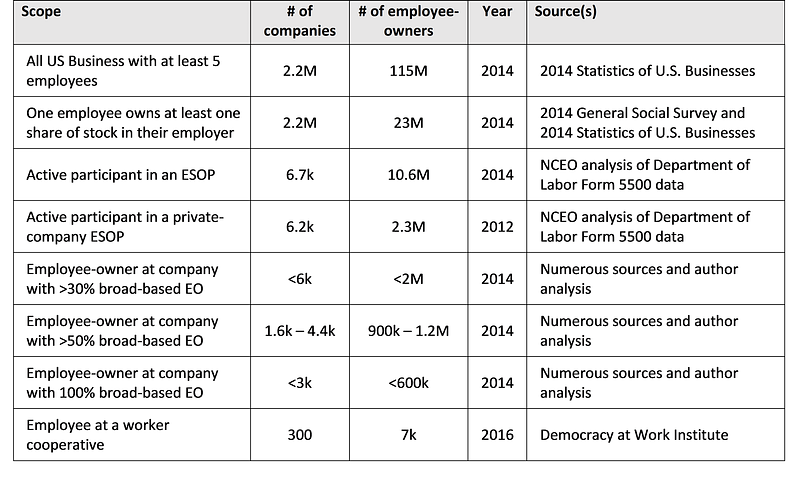 | Scope | # of companies | # of employee-owners | Year | Source(s) |
|---|---|---|---|---|
| All US Business with at least 5 employees | 2.2M | 115M | 2014 | 2014 Statistics of U.S. Businesses |
| One employee owns at least one share of stock in their employer | 2.2M | 23M | 2014 | 2014 General Social Survey and 2014 Statistics of U.S. Businesses |
| Active participant in an ESOP | 6.7k | 10.6M | 2014 | NCEO analysis of Department of Labor Form 5500 data |
| Active participant in a private-company ESOP | 6.2k | 2.3M | 2012 | NCEO analysis of Department of Labor Form 5500 data |
| Employee-owner at company with >30% broad-based EO | <6k | <2M | 2014 | Numerous sources and author analysis |
| Employee-owner at company with >50% broad-based EO | 1.6k – 4.4k | 900k – 1.2M | 2014 | Numerous sources and author analysis |
| Employee-owner at company with 100% broad-based EO | <3k | <600k | 2014 | Numerous sources and author analysis |
| Employee at a worker cooperative | 300 | 7k | 2016 | Democracy at Work Institute |